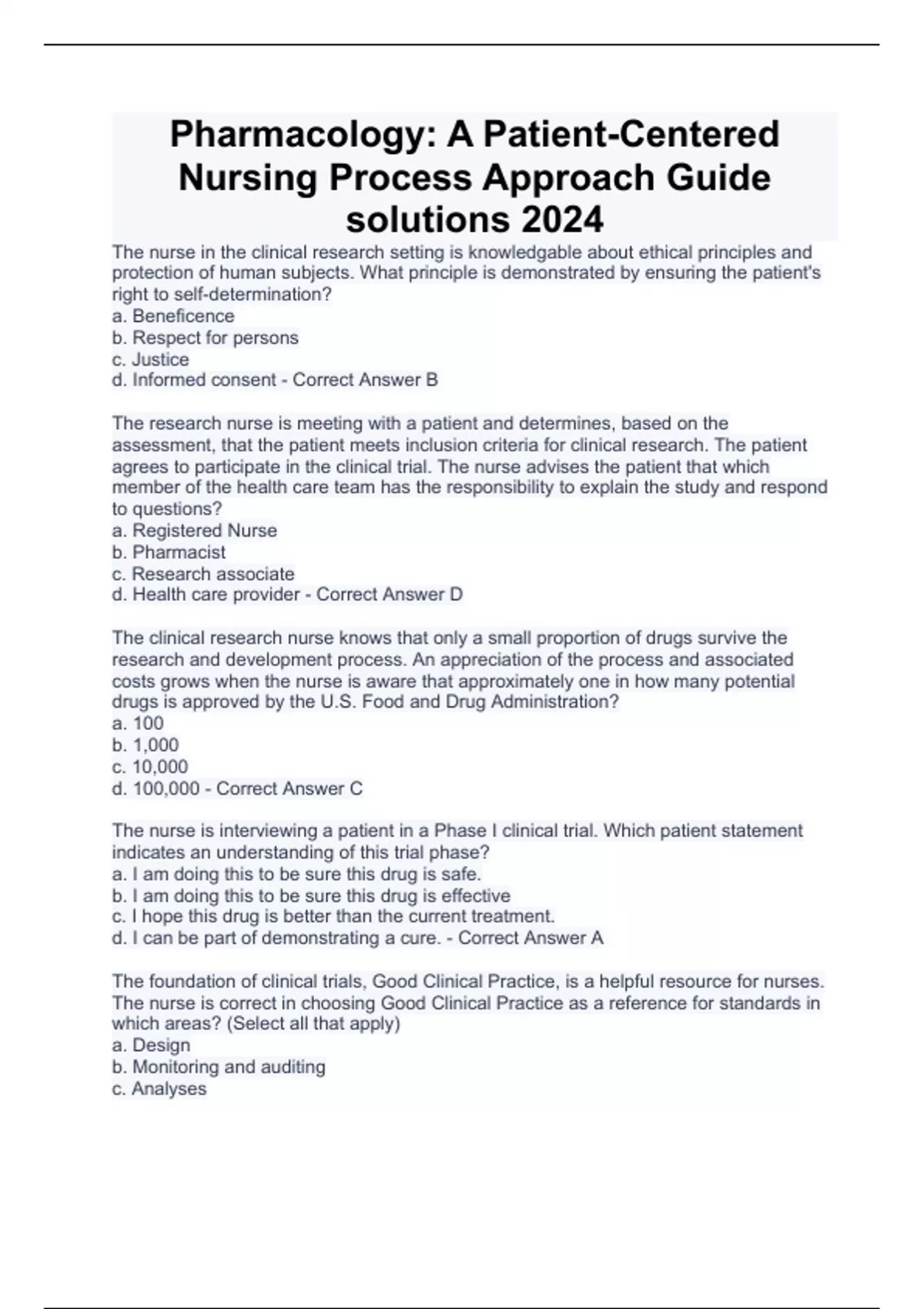 Pharmacology: A Patient-Centered Nursing Process Approach Guide solutions 2024

The nurse in the clinical research setting is knowledgable about ethical principles and protection of human subjects. What principle is demonstrated by ensuring the patient's right to self-determination?
a. Beneficence
b. Respect for persons
c. Justice
d. Informed consent - Correct Answer B

The research nurse is meeting with a patient and determines, based on the assessment, that the patient meets inclusion criteria for clinical research. The patient agrees to participate in the clinical trial. The nurse advises the patient that which member of the health care team has the responsibility to explain the study and respond to questions?
a. Registered Nurse
b. Pharmacist
c. Research associate
d. Health care provider - Correct Answer D

The clinical research nurse knows that only a small proportion of drugs survive the research and development process. An appreciation of the process and associated costs grows when the nurse is aware that approximately one in how many potential drugs is approved by the U.S. Food and Drug Administration?
a. 100
b. 1,000
c. 10,000
d. 100,000 - Correct Answer C

The nurse is interviewing a patient in a Phase I clinical trial. Which patient statement indicates an understanding of this trial phase?
a. I am doing this to be sure this drug is safe.
b. I am doing this to be sure this drug is effective
c. I hope this drug is better than the current treatment.
d. I can be part of demonstrating a cure. - Correct Answer A

The foundation of clinical trials, Good Clinical Practice, is a helpful resource for nurses. The nurse is correct in choosing Good Clinical Practice as a reference for standards in which areas? (Select all that apply)
a. Design
b. Monitoring and auditing
c. Analyses